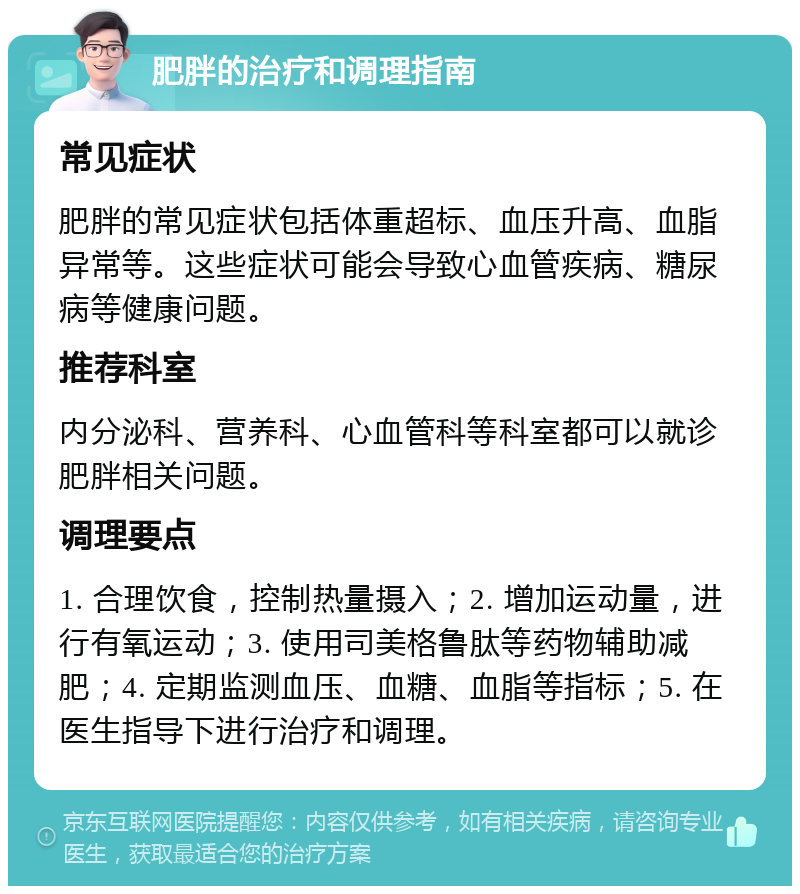 肥胖的治疗和调理指南

常见症状

肥胖的常见症状包括体重超标、血压升高、血脂异常等。这些症状可能会导致心血管疾病、糖尿病等健康问题。

推荐科室

内分泌科、营养科、心血管科等科室都可以就诊肥胖相关问题。

调理要点

1. 合理饮食，控制热量摄入；2. 增加运动量，进行有氧运动；3. 使用司美格鲁肽等药物辅助减肥；4. 定期监测血压、血糖、血脂等指标；5. 在医生指导下进行治疗和调理。

京东互联网医院提醒您：内容仅供参考，如有相关疾病，请咨询专业医生，获取最适合您的治疗方案